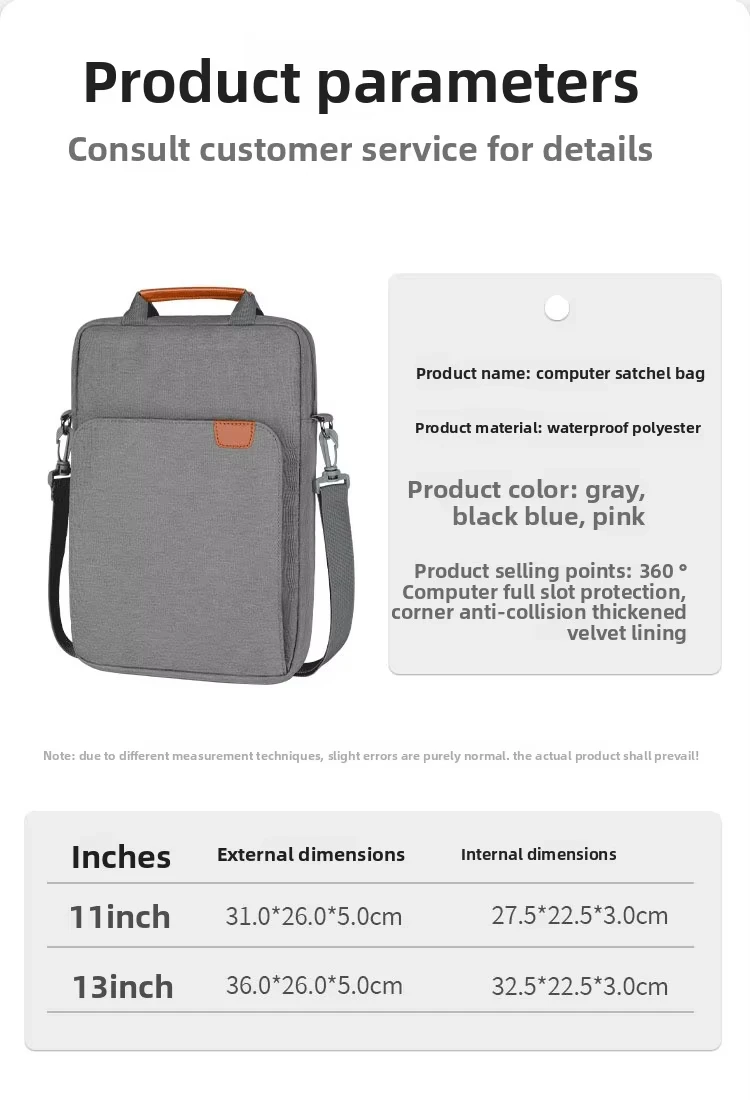 Product parameters

Consult customer service for details

Product name: computer satchel bag

Product material: waterproof polyester

Product color: gray, black blue, pink

Product selling points: 360 ° Computer full slot protection, corner anti-collision thickened velvet lining

Note: due to different measurement techniques, slight errors are purely normal. the actual product shall prevail!

| Inches | External dimensions | Internal dimensions |
|---|---|---|
| 11inch | 31.0*26.0*5.0cm | 27.5*22.5*3.0cm |
| 13inch | 36.0*26.0*5.0cm | 32.5*22.5*3.0cm |